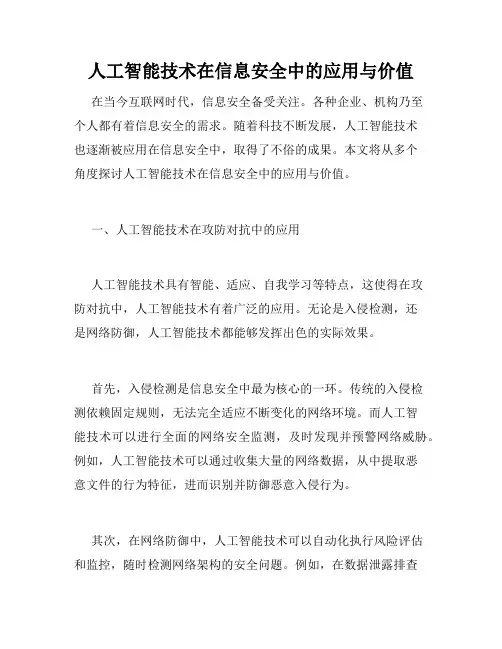 人工智能技术在信息安全中的应用与价值

在当今互联网时代，信息安全备受关注。各种企业、机构乃至个人都有着信息安全的需求。随着科技不断发展，人工智能技术也逐渐被应用在信息安全中，取得了不俗的成果。本文将从多个角度探讨人工智能技术在信息安全中的应用与价值。

一、人工智能技术在攻防对抗中的应用

人工智能技术具有智能、适应、自我学习等特点，这使得在攻防对抗中，人工智能技术有着广泛的应用。无论是入侵检测，还是网络防御，人工智能技术都能够发挥出色的实际效果。

首先，入侵检测是信息安全中最为核心的一环。传统的入侵检测依赖固定规则，无法完全适应不断变化的网络环境。而人工智能技术可以进行全面的网络安全监测，及时发现并预警网络威胁。例如，人工智能技术可以通过收集大量的网络数据，从中提取恶意文件的行为特征，进而识别并防御恶意入侵行为。

其次，在网络防御中，人工智能技术可以自动化执行风险评估和监控，随时检测网络架构的安全问题。例如，在数据泄露排查